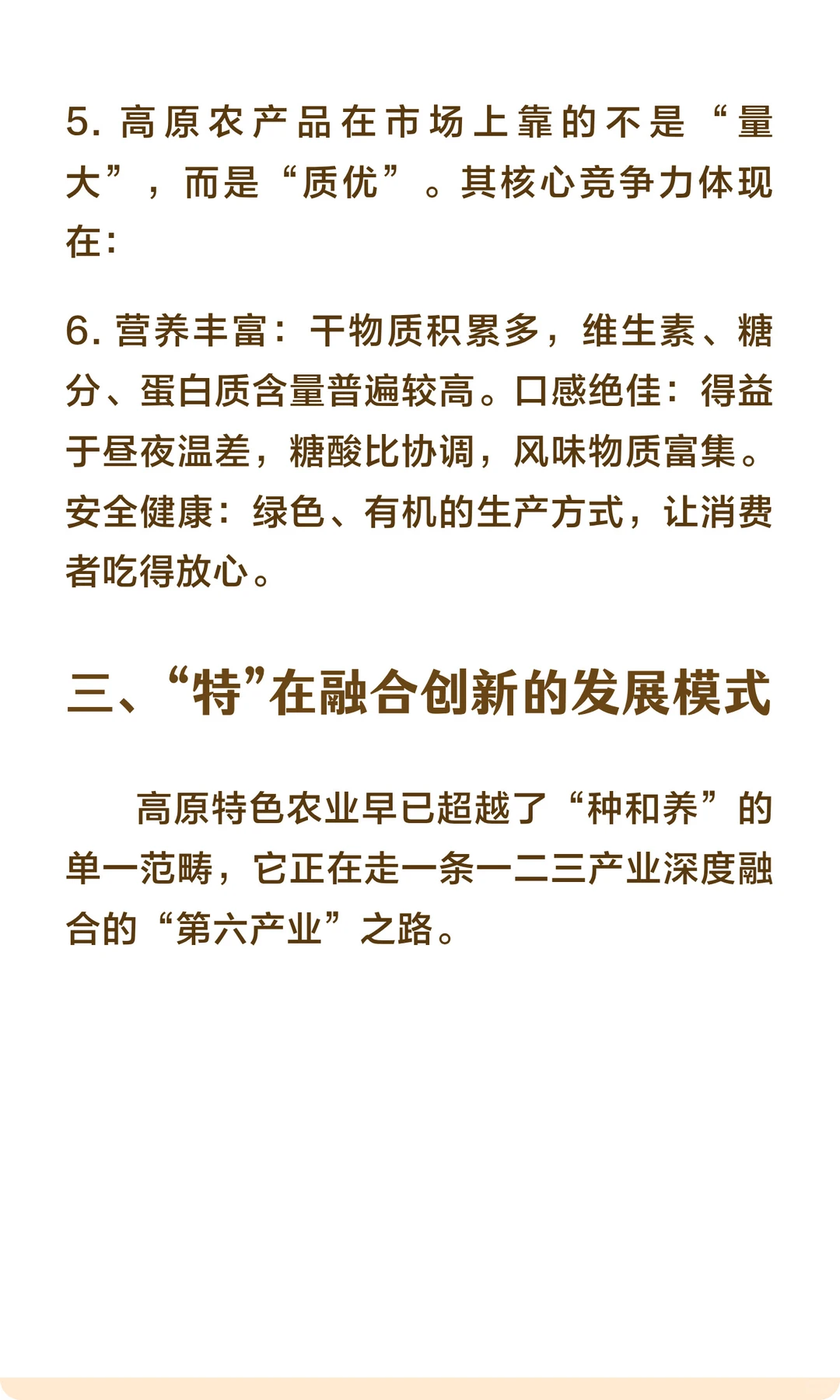 5. 高原农产品在市场上靠的不是“量大”，而是“质优”。其核心竞争力体现在:

6. 营养丰富：干物质积累多，维生素、糖分、蛋白质含量普遍较高。口感绝佳：得益于昼夜温差，糖酸比协调，风味物质富集。安全健康：绿色、有机的生产方式，让消费者吃得放心。

三、“特”在融合创新的发展模式

高原特色农业早已超越了“种和养”的单一范畴，它正在走一条一二三产业深度融合的“第六产业”之路。